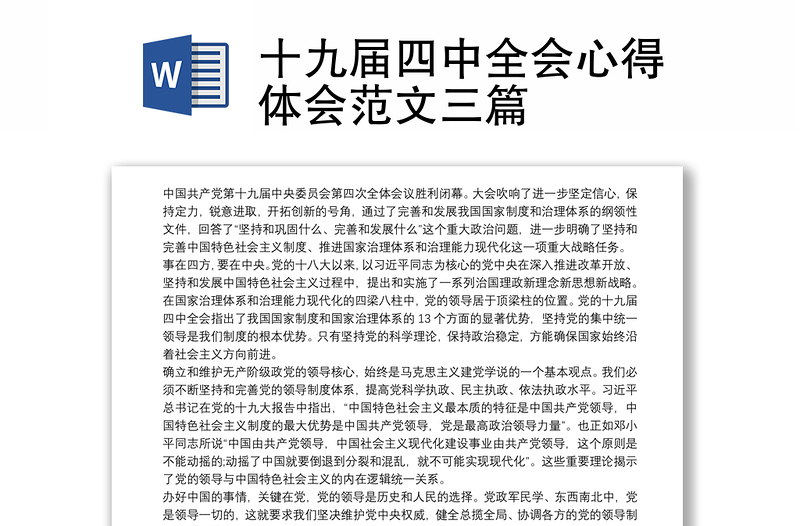 W

十九届四中全会心得体会范文三篇

中国共产党第十九届中央委员会第四次全体会议胜利闭幕。大会吹响了进一步坚定信心、保持定力，锐意进取，开拓创新的号角，通过了完善和发展我国国家制度和治理体系的纲领性文件，回答了"坚持和巩固什么、完善和发展什么"这个重大政治问题，进一步明确了坚持和完善中国特色社会主义制度、推进国家治理体系和治理能力现代化这一项重大战略任务。
事在四方，要在中央。党的十八大以来，以习近平同志为核心的党中央在深入推进改革开放、坚持和发展中国特色社会主义过程中，提出和实施了一系列治国理政新理念新思想新战略。在国家治理体系和治理能力现代化的四梁八柱中，党的领导居于顶梁柱的位置。党的十九届四中全会指出了我国国家制度和国家治理体系的 13 个方面的显著优势，坚持党的集中统一领导是我们制度的根本优势。只有坚持党的科学理论，保持政治稳定，方能确保国家始终沿着社会主义方向前进。
确立和维护无产阶级政党的领导核心，始终是马克思主义建党学说的一个基本观点。我们必须不断坚持和完善党的领导制度体系，提高党科学执政、民主执政、依法执政水平。习近平总书记在党的十九大报告中指出，"中国特色社会主义最本质的特征是中国共产党领导，中国特色社会主义制度的最大优势是中国共产党领导，党是最高政治领导力量"。也正如邓小平同志所说"中国由共产党领导，中国社会主义现代化建设事业由共产党领导，这个原则是不能动摇的;动摇了中国就要倒退到分裂和混乱，就不可能实现现代化"。这些重要理论揭示了党的领导与中国特色社会主义的内在逻辑统一关系。
办好中国的事情，关键在党，党的领导是历史和人民的选择。党政军民学、东西南北中，党是领导一切的，这就要求我们坚决维护党中央权威，健全总揽全局、协调各方的党的领导制